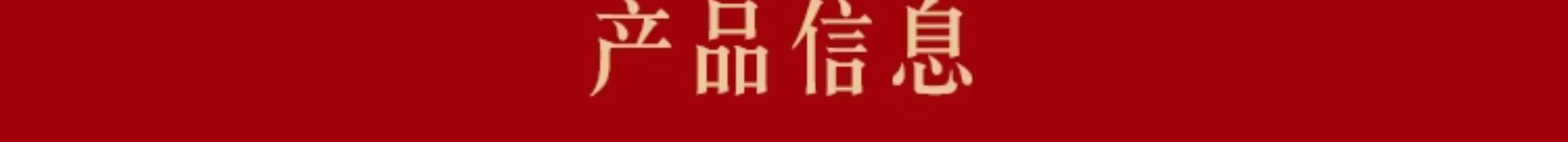 产品信息